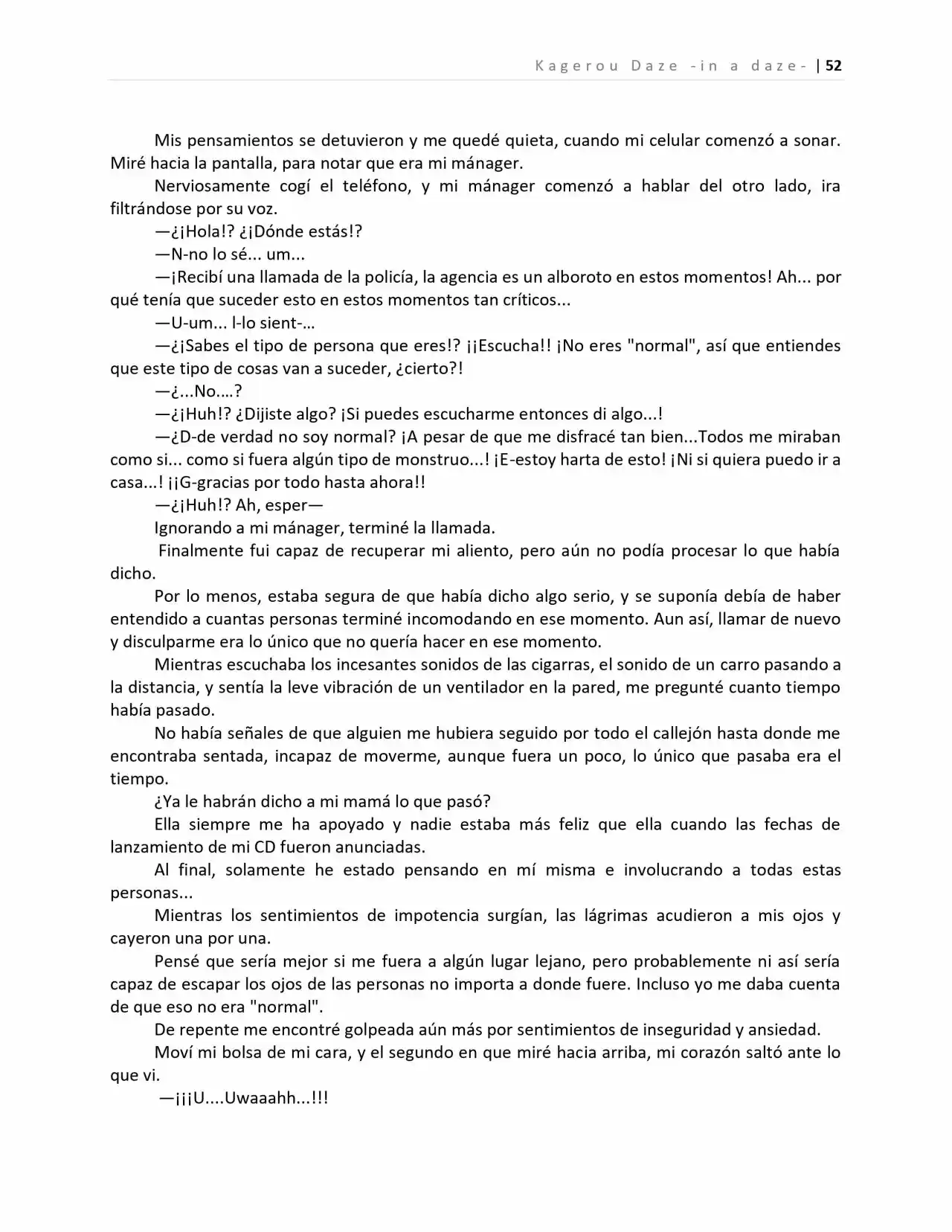 Kagerou Daze -in a daze- | 52

Mis pensamientos se detuvieron y me quedé quieta, cuando mi celular comenzó a sonar. Miré hacia la pantalla, para notar que era mi mánager.

Nerviosamente cogí el teléfono, y mi mánager comenzó a hablar del otro lado, ira filtrándose por su voz.

—¿¡Hola!? ¿¡Dónde estás!?

—N-no lo sé... um...

—¡Recibí una llamada de la policía, la agencia es un alboroto en estos momentos! Ah... por qué tenía que suceder esto en estos momentos tan críticos...

—U-um... l-lo sient-...

—¿¡Sabes el tipo de persona que eres!? ¡¡Escucha!! ¡No eres "normal", así que entiendes que este tipo de cosas van a suceder, ¿cierto?!

—¿...No....?

—¿¡Huh!? ¿Dijiste algo? ¡Si puedes escucharme entonces di algo...!

—¿D-de verdad no soy normal? ¡A pesar de que me disfracé tan bien...Todos me miraban como si... como si fuera algún tipo de monstruo...! ¡E-estoy harta de esto! ¡Ni si quiera puedo ir a casa...! ¡¡G-gracias por todo hasta ahora!!

—¿¡Huh!? Ah, esper—

Ignorando a mi mánager, terminé la llamada.

Finalmente fui capaz de recuperar mi aliento, pero aún no podía procesar lo que había dicho.

Por lo menos, estaba segura de que había dicho algo serio, y se suponía debía de haber entendido a cuantas personas terminé incomodando en ese momento. Aun así, llamar de nuevo y disculparme era lo único que no quería hacer en ese momento.

Mientras escuchaba los incesantes sonidos de las cigarras, el sonido de un carro pasando a la distancia, y sentía la leve vibración de un ventilador en la pared, me pregunté cuanto tiempo había pasado.

No había señales de que alguien me hubiera seguido por todo el callejón hasta donde me encontraba sentada, incapaz de moverme, aunque fuera un poco, lo único que pasaba era el tiempo.

¿Ya le habrán dicho a mi mamá lo que pasó?

Ella siempre me ha apoyado y nadie estaba más feliz que ella cuando las fechas de lanzamiento de mi CD fueron anunciadas.

Al final, solamente he estado pensando en mí misma e involucrando a todas estas personas...

Mientras los sentimientos de impotencia surgían, las lágrimas acudieron a mis ojos y cayeron una por una.

Pensé que sería mejor si me fuera a algún lugar lejano, pero probablemente ni así sería capaz de escapar los ojos de las personas no importa a donde fuere. Incluso yo me daba cuenta de que eso no era "normal".

De repente me encontré golpeada aún más por sentimientos de inseguridad y ansiedad.

Moví mi bolsa de mi cara, y el segundo en que miré hacia arriba, mi corazón saltó ante lo que vi.

—¡¡¡U....Uwaaahh...!!!